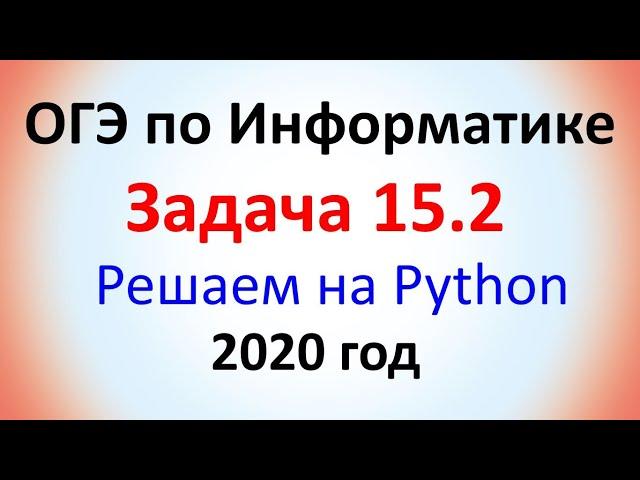 ОГЭ по Информатике

Задача 15.2

Решаем на Python

2020 год